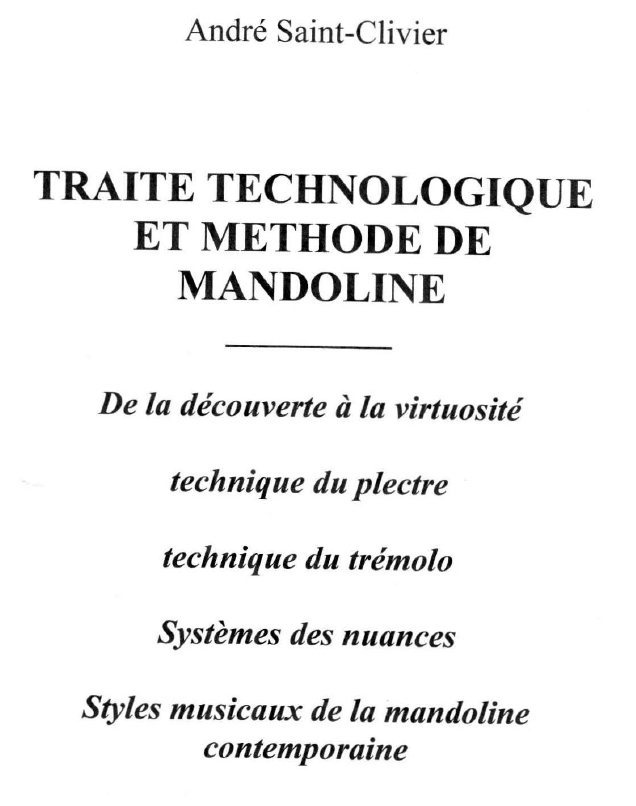 André Saint-Clivier

TRAITE TECHNOLOGIQUE ET METHODE DE MANDOLINE

De la découverte à la virtuosité

technique du plectre

technique du trémolo

Systèmes des nuances

Styles musicaux de la mandoline contemporaine